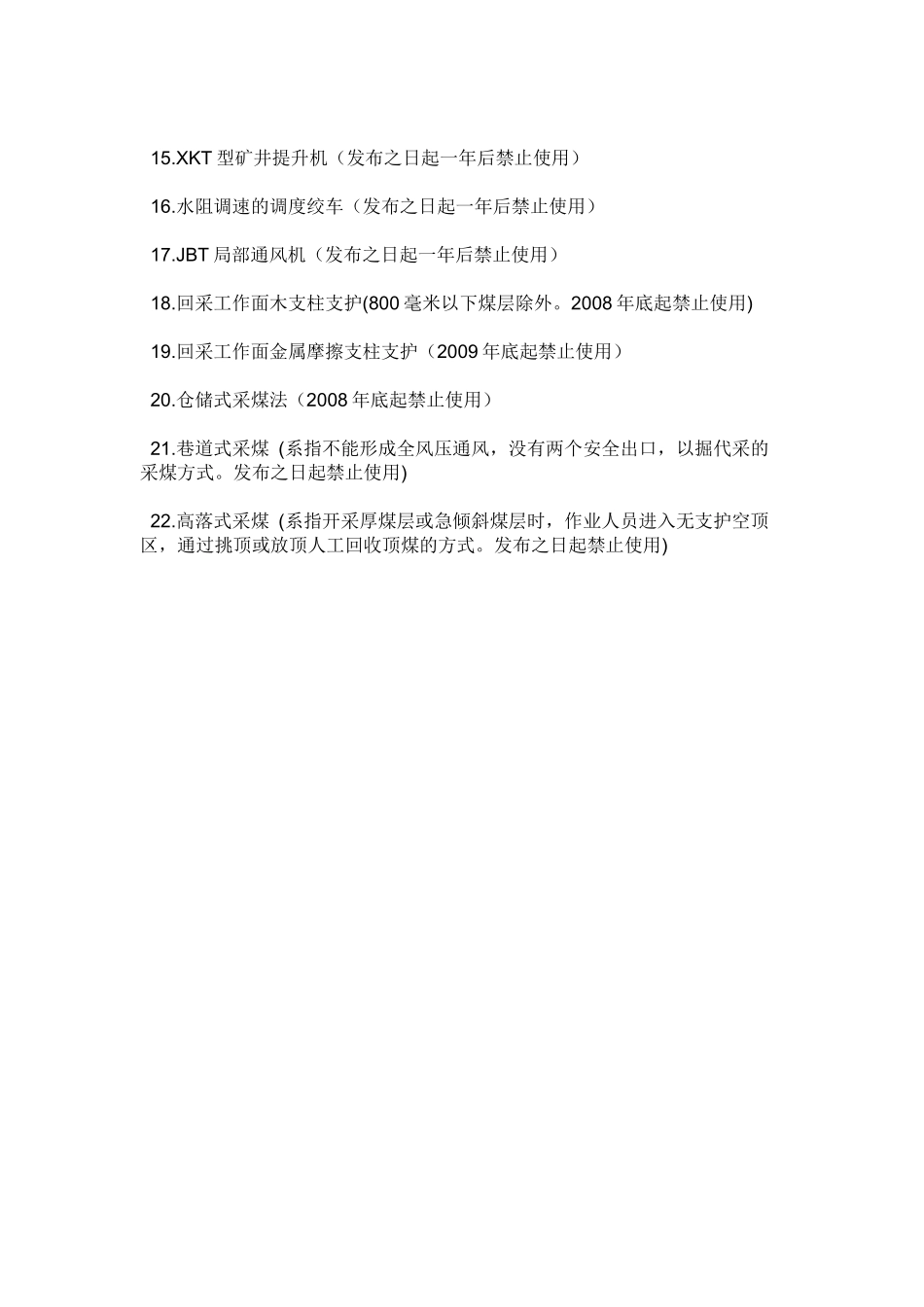 15.XKT 型矿井提升机（发布之日起一年后禁止使用）

16.水阻调速的调度绞车（发布之日起一年后禁止使用）

17.JBT 局部通风机（发布之日起一年后禁止使用）

18.回采工作面木支柱支护(800 毫米以下煤层除外。2008 年底起禁止使用)

19.回采工作面金属摩擦支柱支护（2009 年底起禁止使用）

20.仓储式采煤法（2008 年底起禁止使用）

21.巷道式采煤 (系指不能形成全风压通风，没有两个安全出口，以掘代采的采煤方式。发布之日起禁止使用)

22.高落式采煤 (系指开采厚煤层或急倾斜煤层时，作业人员进入无支护空顶区，通过挑顶或放顶人工回收顶煤的方式。发布之日起禁止使用)